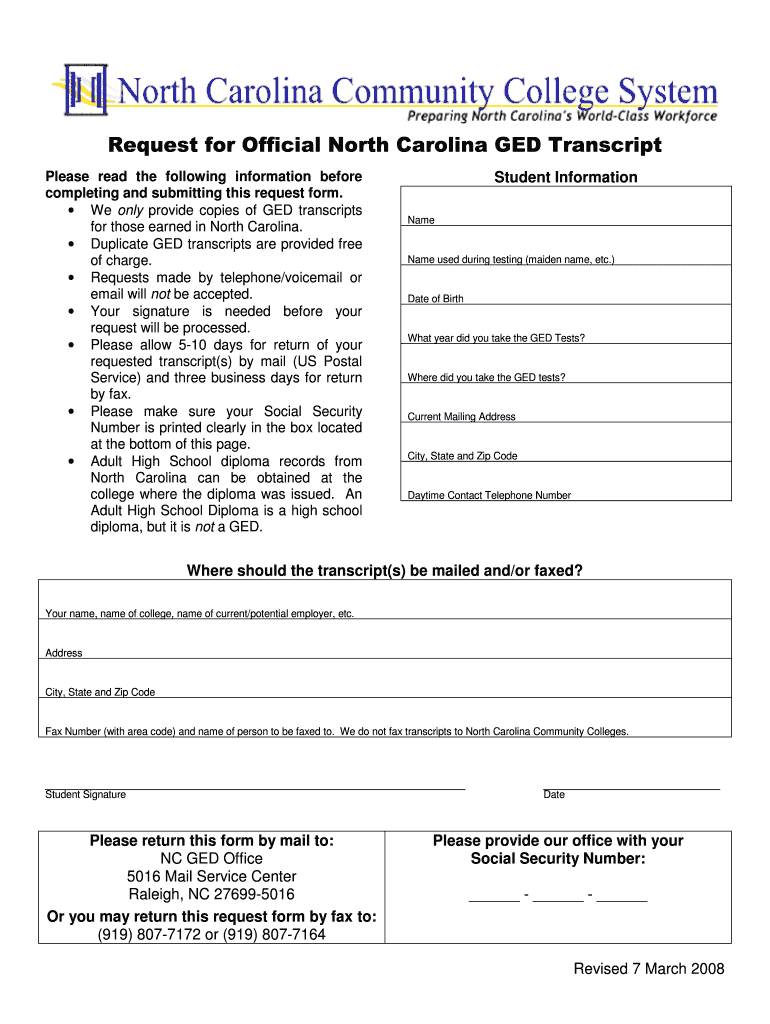 North Carolina Community College System
Preparing North Carolina's World-Class Workforce

Request for Official North Carolina GED Transcript

Please read the following information before completing and submitting this request form.
• We only provide copies of GED transcripts for those earned in North Carolina.
• Duplicate GED transcripts are provided free of charge.
• Requests made by telephone/voicemail or email will not be accepted.
• Your signature is needed before your request will be processed.
• Please allow 5-10 days for return of your requested transcript(s) by mail (US Postal Service) and three business days for return by fax.
• Please make sure your Social Security Number is printed clearly in the box located at the bottom of this page.
• Adult High School diploma records from North Carolina can be obtained at the college where the diploma was issued. An Adult High School Diploma is a high school diploma, but it is not a GED.

Student Information

Name

Name used during testing (maiden name, etc.)

Date of Birth

What year did you take the GED Tests?

Where did you take the GED tests?

Current Mailing Address

City, State and Zip Code

Daytime Contact Telephone Number

Where should the transcript(s) be mailed and/or faxed?

Your name, name of college, name of current/potential employer, etc.

Address

City, State and Zip Code

Fax Number (with area code) and name of person to be faxed to. We do not fax transcripts to North Carolina Community Colleges.

Student Signature

Date

Please return this form by mail to:
NC GED Office
5016 Mail Service Center
Raleigh, NC 27699-5016
Or you may return this request form by fax to:
(919) 807-7172 or (919) 807-7164

Please provide our office with your Social Security Number:
______ - ______ - ______

Revised 7 March 2008